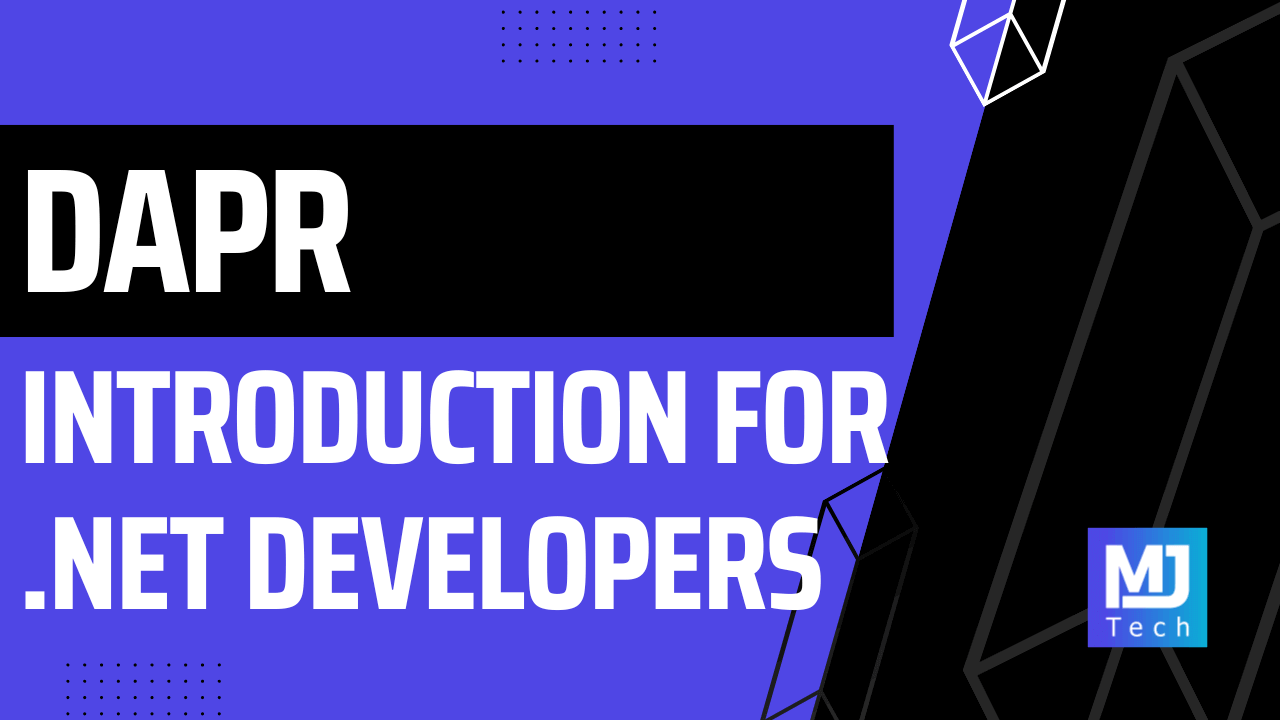 DAPR

INTRODUCTION FOR .NET DEVELOPERS

MJ
Tech